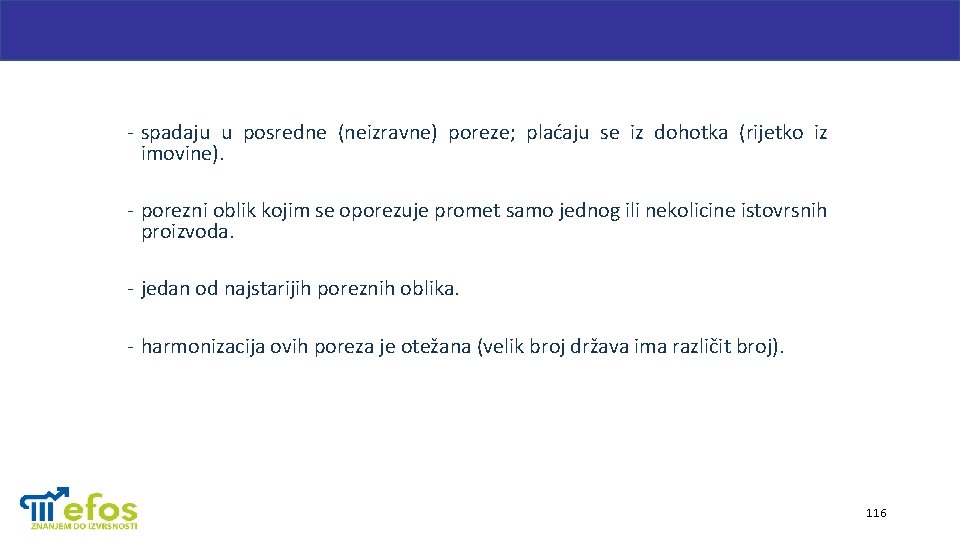 - spadaju u posredne (neizravne) poreze; plaćaju se iz dohotka (rijetko iz imovine).

- porezni oblik kojim se oporezuje promet samo jednog ili nekolicine istovrsnih proizvoda.

- jedan od najstarijih poreznih oblika.

- harmonizacija ovih poreza je otežana (velik broj država ima različit broj).

efos
ZNANJEM DO IZVRSNOSTI

116